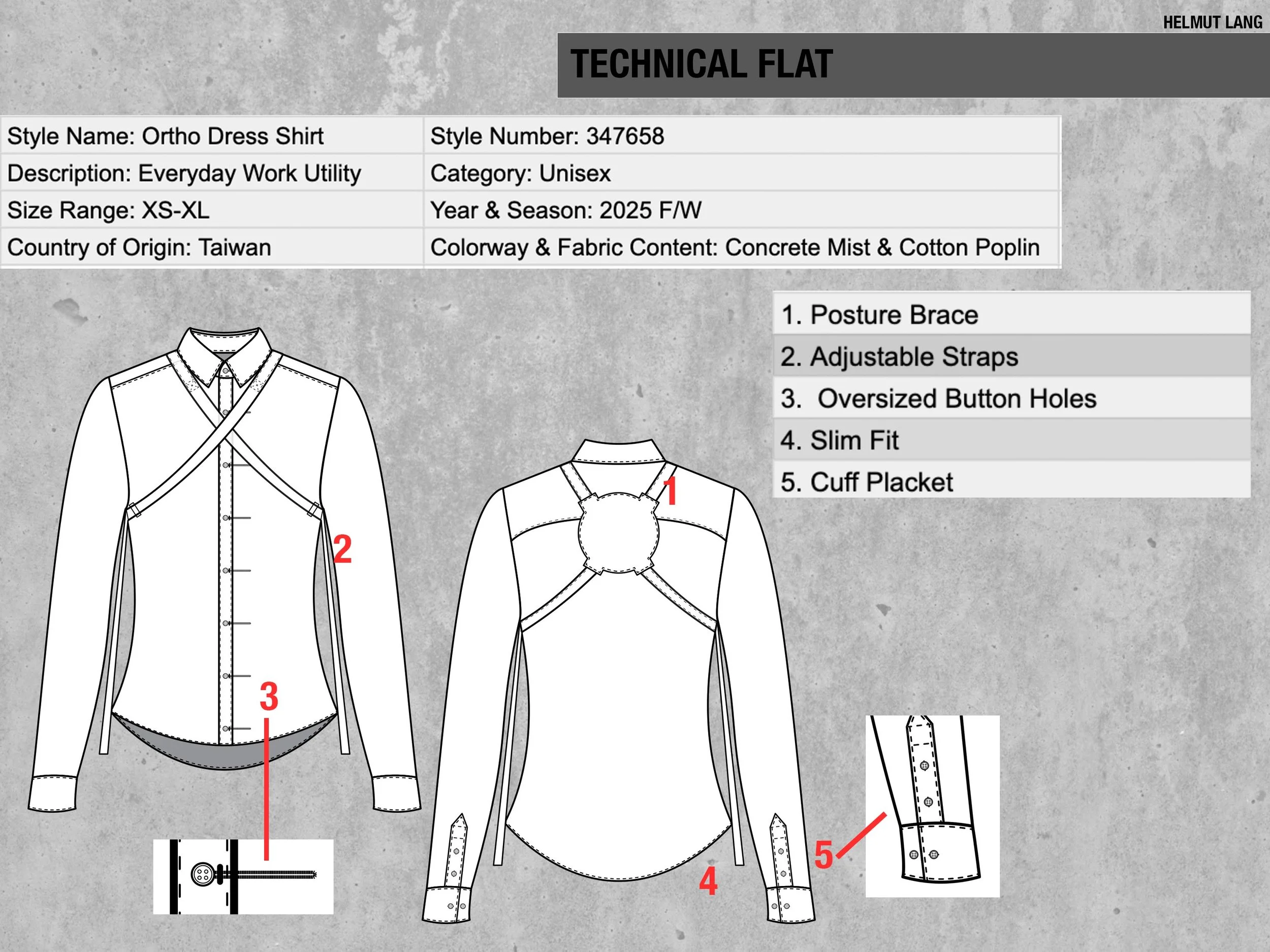 HELMUT LANG

TECHNICAL FLAT

| Style Name: Ortho Dress Shirt | Style Number: 347658 |
|---|---|
| Description: Everyday Work Utility | Category: Unisex |
| Size Range: XS-XL | Year & Season: 2025 F/W |
| Country of Origin: Taiwan | Colorway & Fabric Content: Concrete Mist & Cotton Poplin |

1. Posture Brace
2. Adjustable Straps
3. Oversized Button Holes
4. Slim Fit
5. Cuff Placket

2

3

1

4

5